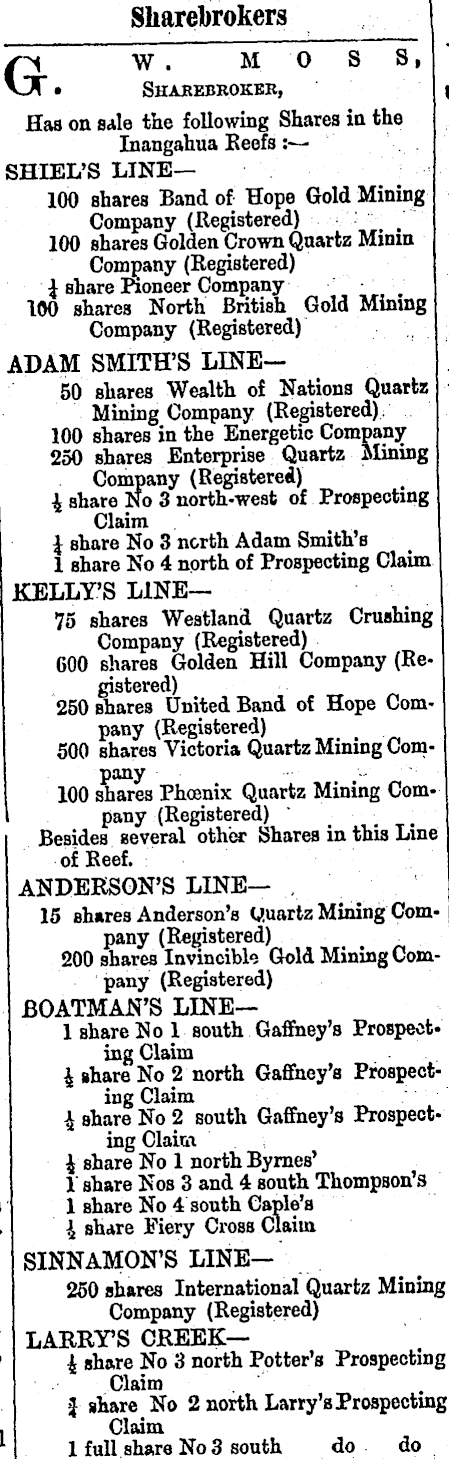 Sharebrokers

G. W. MOSS, SHAREBROKER,

Has on sale the following Shares in the Inangahua Reefs :—

SHIEL'S LINE—

100 shares Band of Hope Gold Mining Company (Registered)

100 shares Golden Crown Quartz Minin Company (Registered)

$\frac{1}{4}$ share Pioneer Company

100 shares North British Gold Mining Company (Registered)

ADAM SMITH'S LINE—

50 shares Wealth of Nations Quartz Mining Company (Registered)

100 shares in the Energetic Company

250 shares Enterprise Quartz Mining Company (Registered)

$\frac{1}{2}$ share No 3 north-west of Prospecting Claim

$\frac{1}{4}$ share No 3 north Adam Smith's

1 share No 4 north of Prospecting Claim

KELLY'S LINE—

75 shares Westland Quartz Crushing Company (Registered)

600 shares Golden Hill Company (Registered)

250 shares United Band of Hope Company (Registered)

500 shares Victoria Quartz Mining Company

100 shares Phœnix Quartz Mining Company (Registered)

Besides several other Shares in this Line of Reef.

ANDERSON'S LINE—

15 shares Anderson's Quartz Mining Company (Registered)

200 shares Invincible Gold Mining Company (Registered)

BOATMAN'S LINE—

1 share No 1 south Gaffney's Prospecting Claim

$\frac{1}{2}$ share No 2 north Gaffney's Prospecting Claim

$\frac{1}{2}$ share No 2 south Gaffney's Prospecting Claim

$\frac{1}{4}$ share No 1 north Byrnes'

1 share Nos 3 and 4 south Thompson's

1 share No 4 south Caple's

$\frac{1}{2}$ share Fiery Cross Claim

SINNAMON'S LINE—

250 shares International Quartz Mining Company (Registered)

LARRY'S CREEK—

$\frac{1}{4}$ share No 3 north Potter's Prospecting Claim

$\frac{1}{4}$ share No 2 north Larry's Prospecting Claim

1 full share No 3 south do do